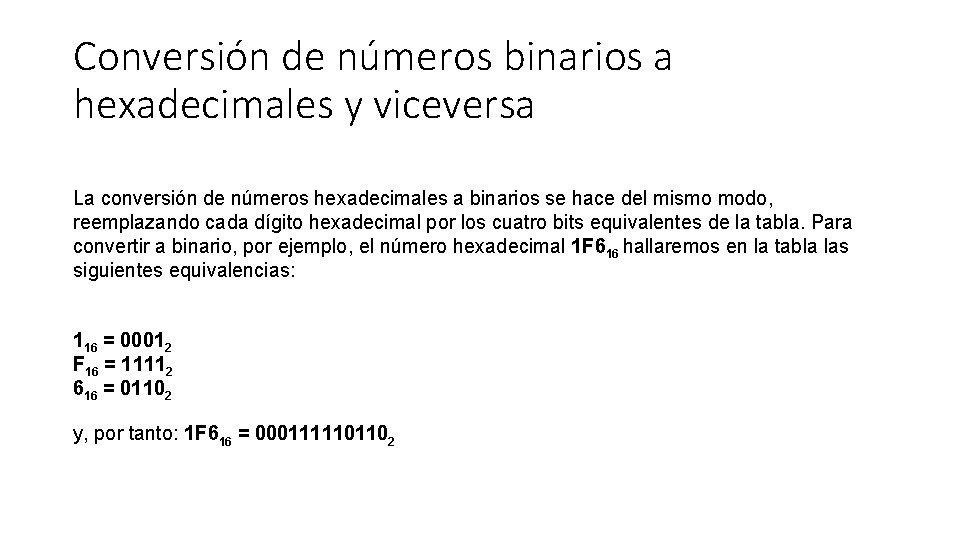 Conversión de números binarios a hexadecimales y viceversa

La conversión de números hexadecimales a binarios se hace del mismo modo, reemplazando cada dígito hexadecimal por los cuatro bits equivalentes de la tabla. Para convertir a binario, por ejemplo, el número hexadecimal $1F6_{16}$ hallaremos en la tabla las siguientes equivalencias:

$1_{16} = 0001_2$
$F_{16} = 1111_2$
$6_{16} = 0110_2$

y, por tanto: $1F6_{16} = 000111110110_2$